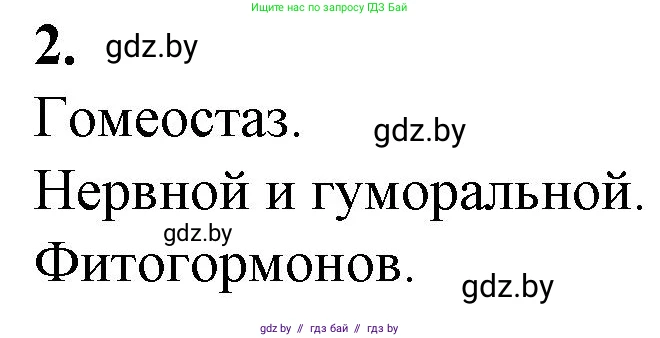 Ищите нас по запросу ГДЗ Бай

2. gdz.by

Гомеостаз. gdz.by

Нервной и гуморальной.

gdz.by

Фитогормонов. gdz.by

gdz by // гдз бай // гдз by